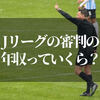 Jリーグの審判の
年収っていくら？